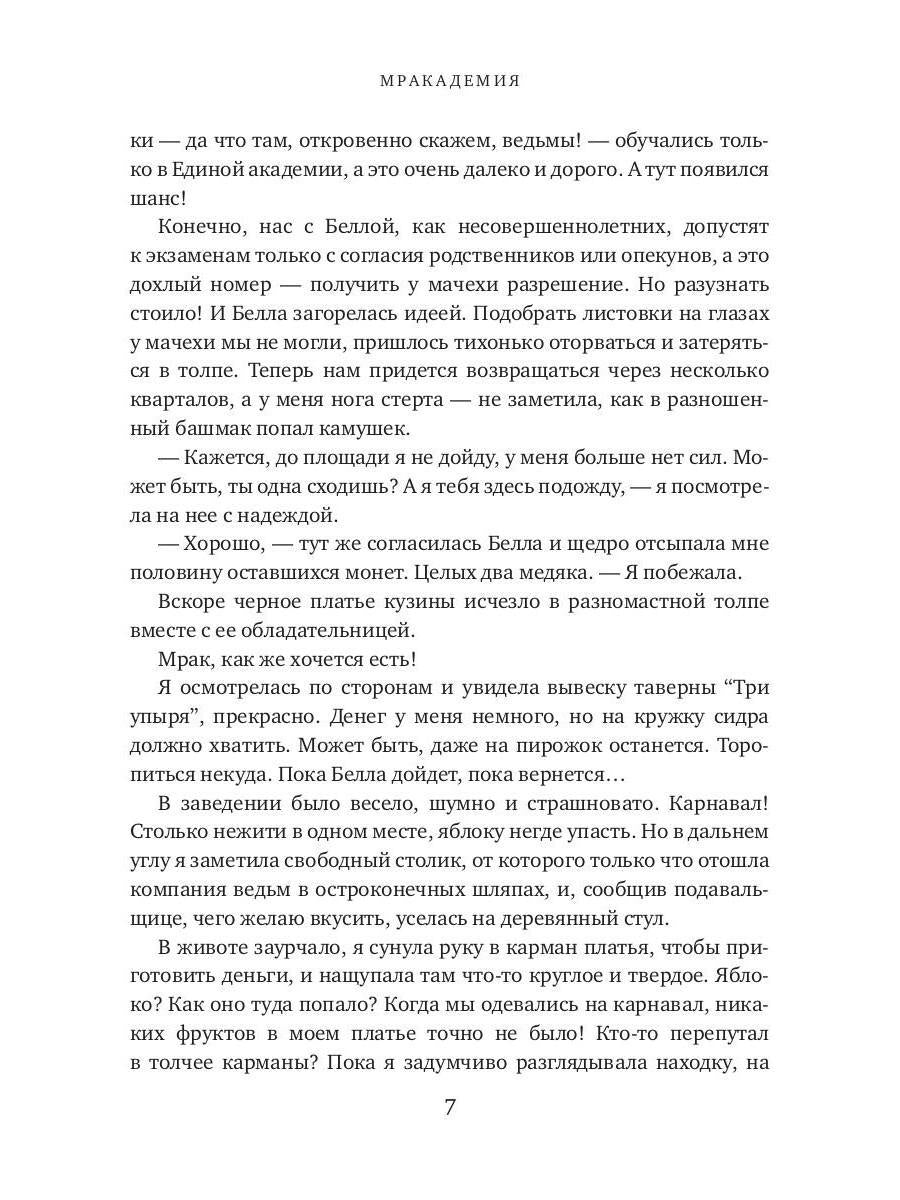 МРАКАДЕМИЯ

ки — да что там, откровенно скажем, ведьмы! — обучались только в Единой академии, а это очень далеко и дорого. А тут появился шанс!

Конечно, нас с Беллой, как несовершеннолетних, допустят к экзаменам только с согласия родственников или опекунов, а это дохлый номер — получить у мачехи разрешение. Но разузнать стоило! И Белла загорелась идеей. Подобрать листовки на глазах у мачехи мы не могли, пришлось тихонько оторваться и затеряться в толпе. Теперь нам придется возвращаться через несколько кварталов, а у меня нога стерта — не заметила, как в разношенный башмак попал камушек.

— Кажется, до площади я не дойду, у меня больше нет сил. Может быть, ты одна сходишь? А я тебя здесь подожду, — я посмотрела на нее с надеждой.

— Хорошо, — тут же согласилась Белла и щедро отсыпала мне половину оставшихся монет. Целых два медяка. — Я побежала.

Вскоре черное платье кузины исчезло в разномастной толпе вместе с ее обладательницей.

Мрак, как же хочется есть!

Я осмотрелась по сторонам и увидела вывеску таверны “Три упыря”, прекрасно. Денег у меня немного, но на кружку сидра должно хватить. Может быть, даже на пирожок останется. Торопиться некуда. Пока Белла дойдет, пока вернется…

В заведении было весело, шумно и страшновато. Карнавал! Столько нежити в одном месте, яблоку негде упасть. Но в дальнем углу я заметила свободный столик, от которого только что отошла компания ведьм в остроконечных шляпах, и, сообщив подавальщице, чего желаю вкусить, уселась на деревянный стул.

В животе заурчало, я сунула руку в карман платья, чтобы приготовить деньги, и нащупала там что-то круглое и твердое. Яблоко? Как оно туда попало? Когда мы одевались на карнавал, никаких фруктов в моем платье точно не было! Кто-то перепутал в толчее карманы? Пока я задумчиво разглядывала находку, на

7